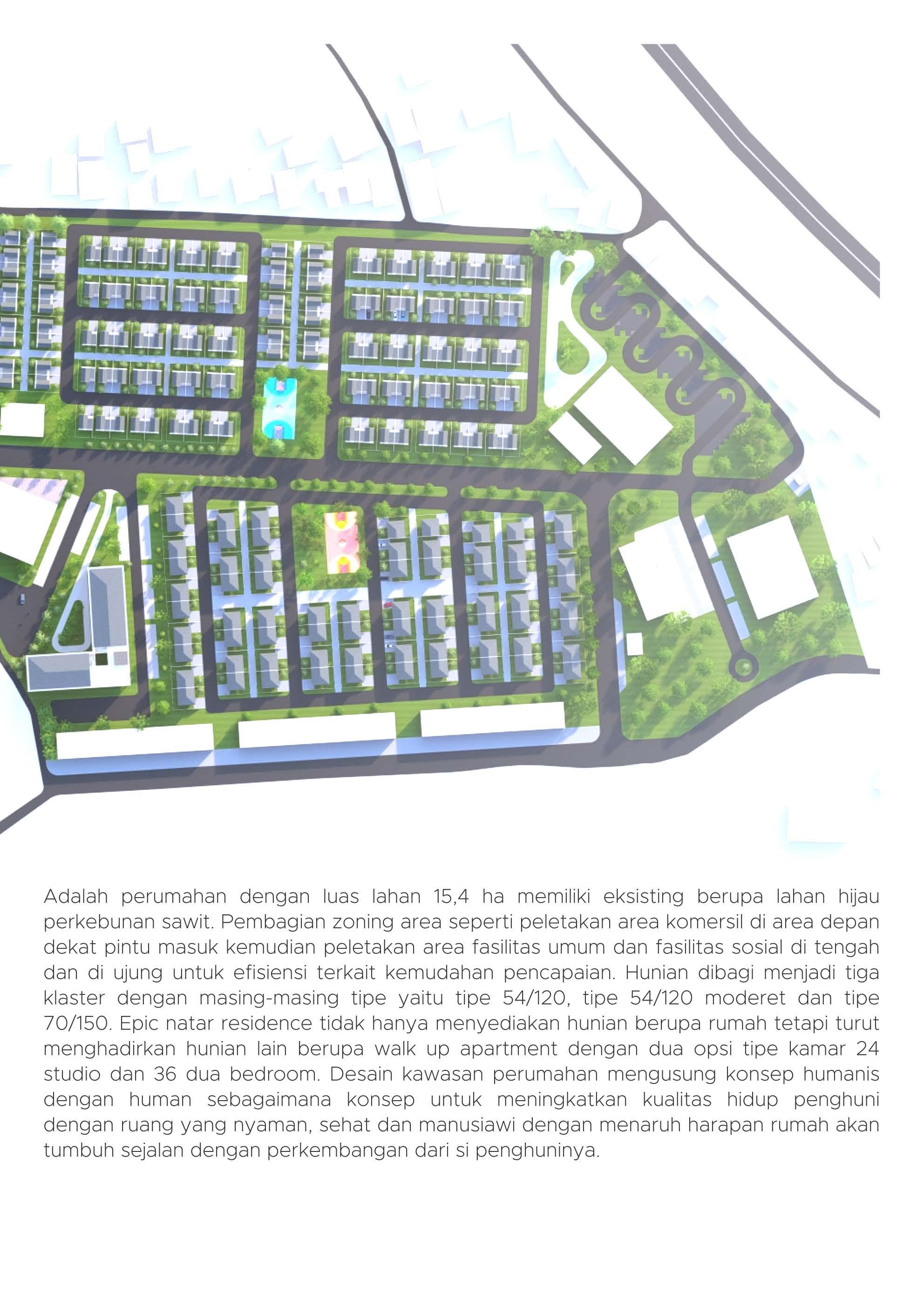 Adalah perumahan dengan luas lahan 15,4 ha memiliki eksisting berupa lahan hijau perkebunan sawit. Pembagian zoning area seperti peletakan area komersil di area depan dekat pintu masuk kemudian peletakan area fasilitas umum dan fasilitas sosial di tengah dan di ujung untuk efisiensi terkait kemudahan pencapaian. Hunian dibagi menjadi tiga klaster dengan masing-masing tipe yaitu tipe 54/120, tipe 54/120 moderet dan tipe 70/150. Epic natar residence tidak hanya menyediakan hunian berupa rumah tetapi turut menghadirkan hunian lain berupa walk up apartment dengan dua opsi tipe kamar 24 studio dan 36 dua bedroom. Desain kawasan perumahan mengusung konsep humanis dengan human sebagaimana konsep untuk meningkatkan kualitas hidup penghuni dengan ruang yang nyaman, sehat dan manusiawi dengan menaruh harapan rumah akan tumbuh sejalan dengan perkembangan dari si penghuninya.